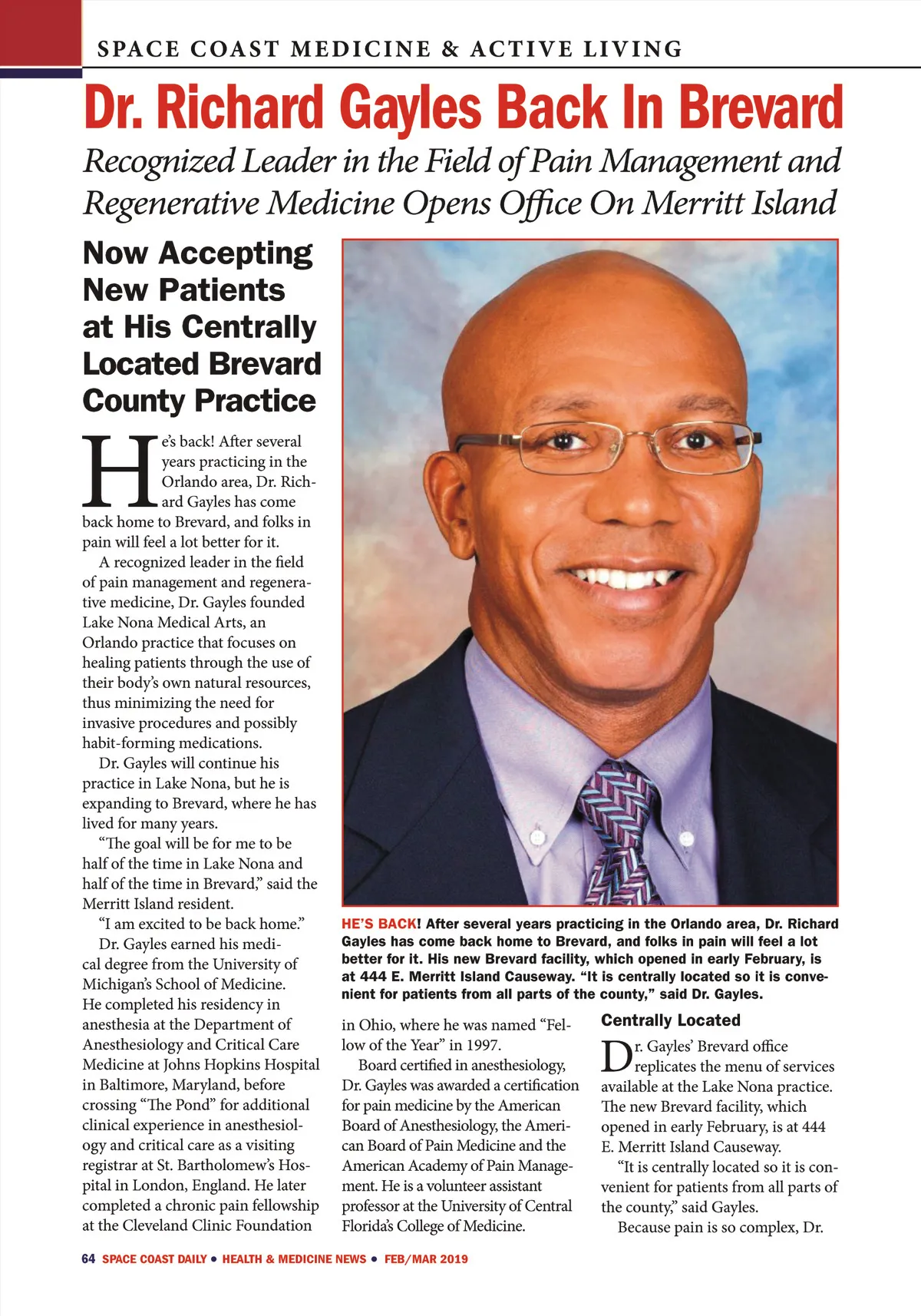 SPACE COAST MEDICINE & ACTIVE LIVING

Dr. Richard Gayles Back In Brevard

Recognized Leader in the Field of Pain Management and Regenerative Medicine Opens Office On Merritt Island

Now Accepting New Patients at His Centrally Located Brevard County Practice

He's back! After several years practicing in the Orlando area, Dr. Richard Gayles has come back home to Brevard, and folks in pain will feel a lot better for it.

A recognized leader in the field of pain management and regenerative medicine, Dr. Gayles founded Lake Nona Medical Arts, an Orlando practice that focuses on healing patients through the use of their body's own natural resources, thus minimizing the need for invasive procedures and possibly habit-forming medications.

Dr. Gayles will continue his practice in Lake Nona, but he is expanding to Brevard, where he has lived for many years.

"The goal will be for me to be half of the time in Lake Nona and half of the time in Brevard," said the Merritt Island resident.

"I am excited to be back home."

Dr. Gayles earned his medical degree from the University of Michigan's School of Medicine. He completed his residency in anesthesia at the Department of Anesthesiology and Critical Care Medicine at Johns Hopkins Hospital in Baltimore, Maryland, before crossing "The Pond" for additional clinical experience in anesthesiology and critical care as a visiting registrar at St. Bartholomew's Hospital in London, England. He later completed a chronic pain fellowship at the Cleveland Clinic Foundation in Ohio, where he was named "Fellow of the Year" in 1997.

Board certified in anesthesiology, Dr. Gayles was awarded a certification for pain medicine by the American Board of Anesthesiology, the American Board of Pain Medicine and the American Academy of Pain Management. He is a volunteer assistant professor at the University of Central Florida's College of Medicine.

HE'S BACK! After several years practicing in the Orlando area, Dr. Richard Gayles has come back home to Brevard, and folks in pain will feel a lot better for it. His new Brevard facility, which opened in early February, is at 444 E. Merritt Island Causeway. "It is centrally located so it is convenient for patients from all parts of the county," said Dr. Gayles.

Centrally Located

Dr. Gayles' Brevard office replicates the menu of services available at the Lake Nona practice. The new Brevard facility, which opened in early February, is at 444 E. Merritt Island Causeway.

"It is centrally located so it is convenient for patients from all parts of the county," said Gayles.

Because pain is so complex, Dr.

64 SPACE COAST DAILY • HEALTH & MEDICINE NEWS • FEB/MAR 2019